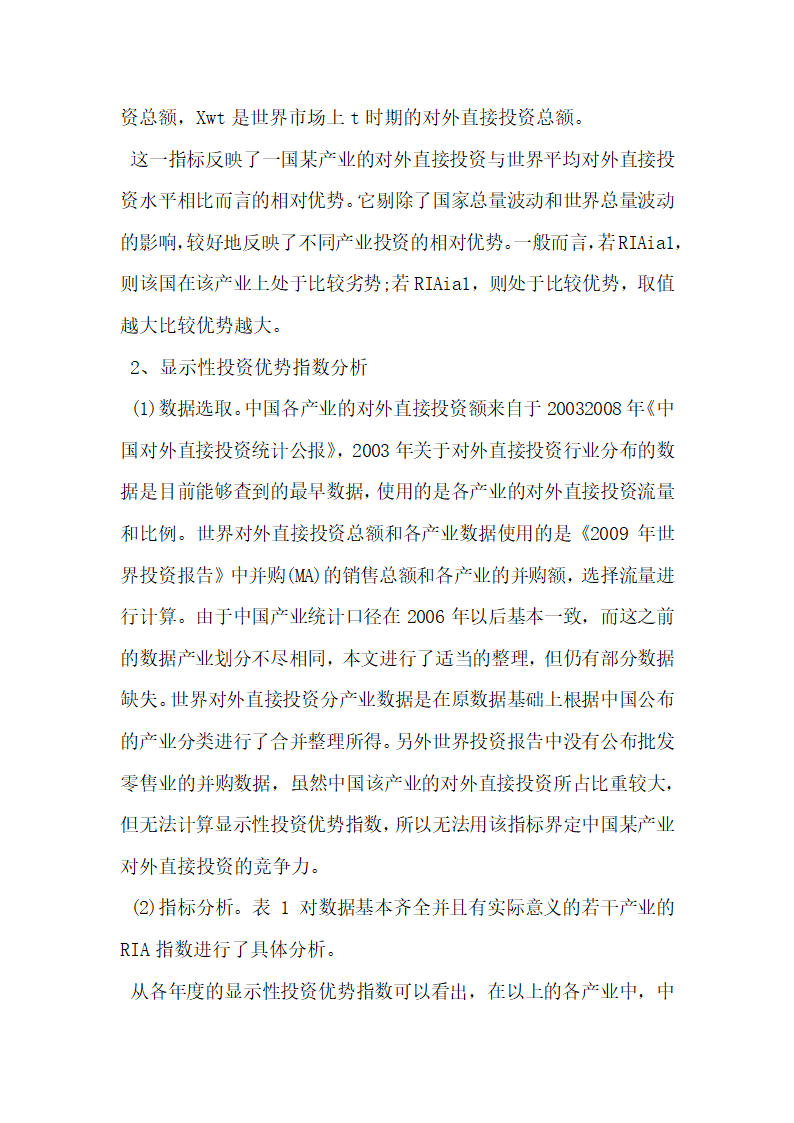 资总额，Xwt 是世界市场上 t 时期的对外直接投资总额。

这一指标反映了一国某产业的对外直接投资与世界平均对外直接投资水平相比而言的相对优势。它剔除了国家总量波动和世界总量波动的影响，较好地反映了不同产业投资的相对优势。一般而言，若RIAia1，则该国在该产业上处于比较劣势;若 RIAia1，则处于比较优势，取值越大比较优势越大。

2、显示性投资优势指数分析

(1)数据选取。中国各产业的对外直接投资额来自于 20032008 年《中国对外直接投资统计公报》，2003 年关于对外直接投资行业分布的数据是目前能够查到的最早数据，使用的是各产业的对外直接投资流量和比例。世界对外直接投资总额和各产业数据使用的是《2009 年世界投资报告》中并购(MA)的销售总额和各产业的并购额，选择流量进行计算。由于中国产业统计口径在 2006 年以后基本一致，而这之前的数据产业划分不尽相同，本文进行了适当的整理，但仍有部分数据缺失。世界对外直接投资分产业数据是在原数据基础上根据中国公布的产业分类进行了合并整理所得。另外世界投资报告中没有公布批发零售业的并购数据，虽然中国该产业的对外直接投资所占比重较大，但无法计算显示性投资优势指数，所以无法用该指标界定中国某产业对外直接投资的竞争力。

(2)指标分析。表 1 对数据基本齐全并且有实际意义的若干产业的 RIA 指数进行了具体分析。

从各年度的显示性投资优势指数可以看出，在以上的各产业中，中